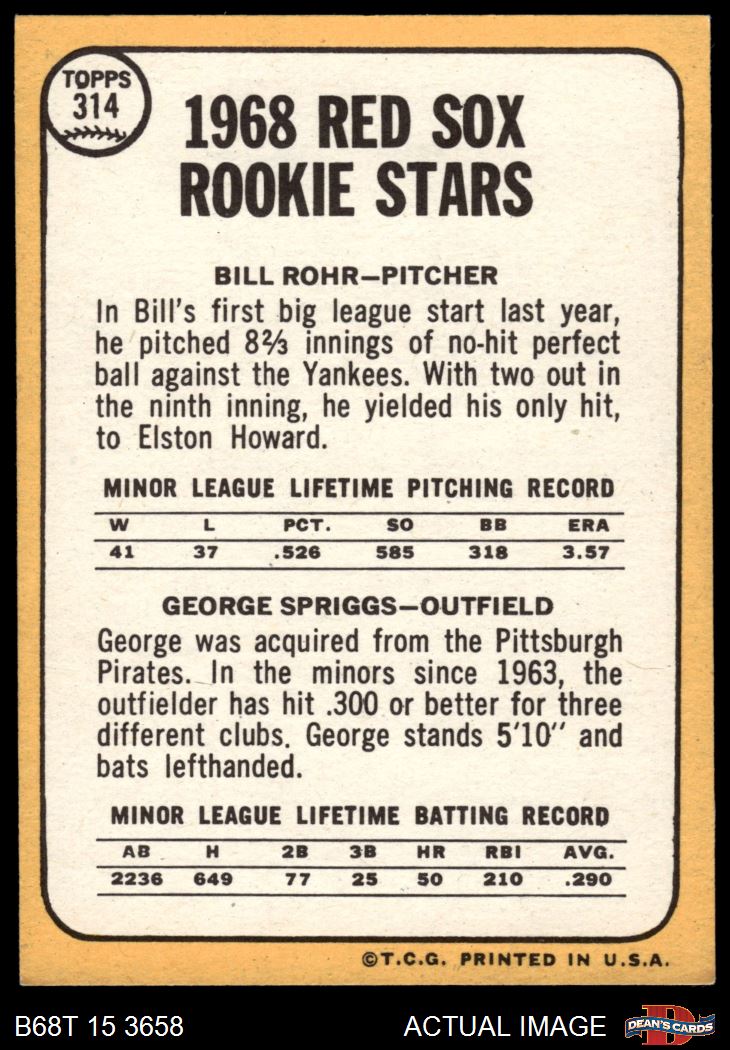 TOPPS 314

1968 RED SOX ROOKIE STARS

BILL ROHR—PITCHER

In Bill's first big league start last year, he pitched 8⅔ innings of no-hit perfect ball against the Yankees. With two out in the ninth inning, he yielded his only hit, to Elston Howard.

MINOR LEAGUE LIFETIME PITCHING RECORD

| W | L | PCT. | SO | BB | ERA |
|---|---|---|---|---|---|
| 41 | 37 | .526 | 585 | 318 | 3.57 |

GEORGE SPRIGGS—OUTFIELD

George was acquired from the Pittsburgh Pirates. In the minors since 1963, the outfielder has hit .300 or better for three different clubs. George stands 5'10" and bats lefthanded.

MINOR LEAGUE LIFETIME BATTING RECORD

| AB | H | 2B | 3B | HR | RBI | AVG. |
|---|---|---|---|---|---|---|
| 2236 | 649 | 77 | 25 | 50 | 210 | .290 |

©T.C.G. PRINTED IN U.S.A.

B68T 15 3658

ACTUAL IMAGE

DEAN'S CARDS